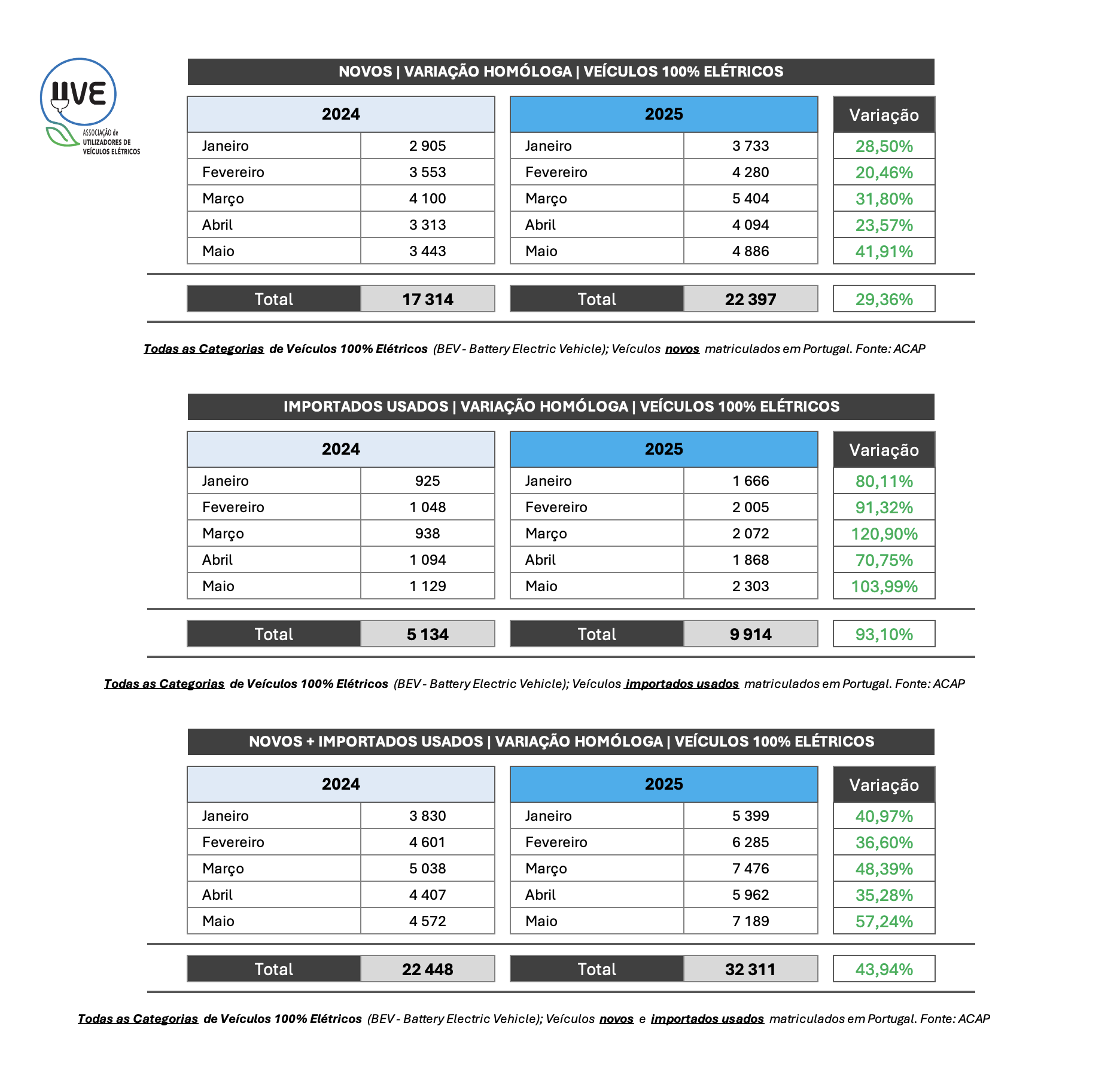 UVE
ASSOCIAÇÃO de UTILIZADORES DE VEÍCULOS ELÉTRICOS

NOVOS | VARIAÇÃO HOMÓLOGA | VEÍCULOS 100% ELÉTRICOS

| 2024 | | 2025 | | Variação |
|---|---|---|---|---|
| Janeiro | 2 905 | Janeiro | 3 733 | 28,50% |
| Fevereiro | 3 553 | Fevereiro | 4 280 | 20,46% |
| Março | 4 100 | Março | 5 404 | 31,80% |
| Abril | 3 313 | Abril | 4 094 | 23,57% |
| Maio | 3 443 | Maio | 4 886 | 41,91% |
| Total | 17 314 | Total | 22 397 | 29,36% |

Todas as Categorias de Veículos 100% Elétricos (BEV - Battery Electric Vehicle); Veículos novos matriculados em Portugal. Fonte: ACAP

IMPORTADOS USADOS | VARIAÇÃO HOMÓLOGA | VEÍCULOS 100% ELÉTRICOS

| 2024 | | 2025 | | Variação |
|---|---|---|---|---|
| Janeiro | 925 | Janeiro | 1 666 | 80,11% |
| Fevereiro | 1 048 | Fevereiro | 2 005 | 91,32% |
| Março | 938 | Março | 2 072 | 120,90% |
| Abril | 1 094 | Abril | 1 868 | 70,75% |
| Maio | 1 129 | Maio | 2 303 | 103,99% |
| Total | 5 134 | Total | 9 914 | 93,10% |

Todas as Categorias de Veículos 100% Elétricos (BEV - Battery Electric Vehicle); Veículos importados usados matriculados em Portugal. Fonte: ACAP

NOVOS + IMPORTADOS USADOS | VARIAÇÃO HOMÓLOGA | VEÍCULOS 100% ELÉTRICOS

| 2024 | | 2025 | | Variação |
|---|---|---|---|---|
| Janeiro | 3 830 | Janeiro | 5 399 | 40,97% |
| Fevereiro | 4 601 | Fevereiro | 6 285 | 36,60% |
| Março | 5 038 | Março | 7 476 | 48,39% |
| Abril | 4 407 | Abril | 5 962 | 35,28% |
| Maio | 4 572 | Maio | 7 189 | 57,24% |
| Total | 22 448 | Total | 32 311 | 43,94% |

Todas as Categorias de Veículos 100% Elétricos (BEV - Battery Electric Vehicle); Veículos novos e importados usados matriculados em Portugal. Fonte: ACAP